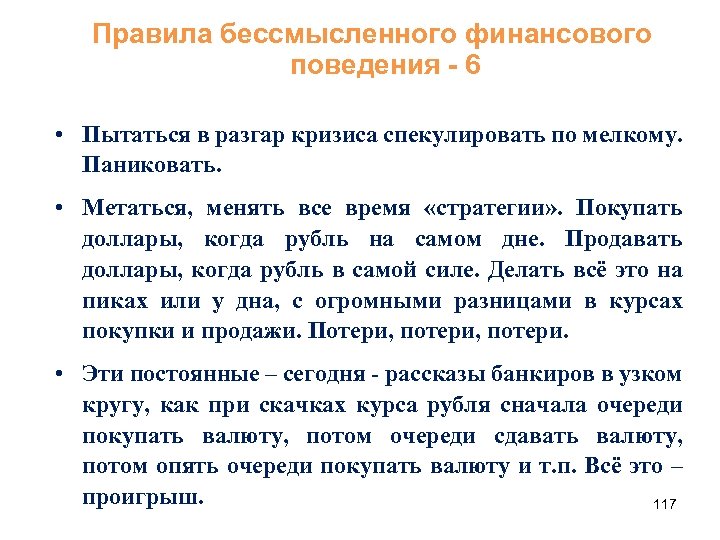 Правила бессмысленного финансового поведения - 6

• Пытаться в разгар кризиса спекулировать по мелкому. Паниковать.

• Метаться, менять все время «стратегии». Покупать доллары, когда рубль на самом дне. Продавать доллары, когда рубль в самой силе. Делать всё это на пиках или у дна, с огромными разницами в курсах покупки и продажи. Потери, потери, потери.

• Эти постоянные – сегодня - рассказы банкиров в узком кругу, как при скачках курса рубля сначала очереди покупать валюту, потом очереди сдавать валюту, потом опять очереди покупать валюту и т.п. Всё это – проигрыш.

117